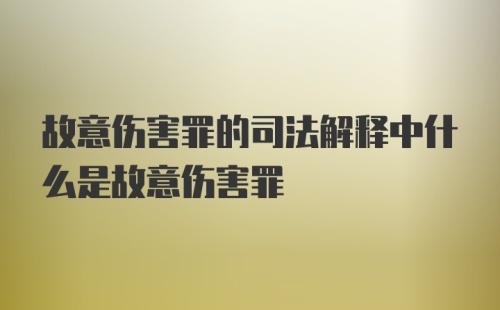 故意伤害罪的司法解释中什么是故意伤害罪